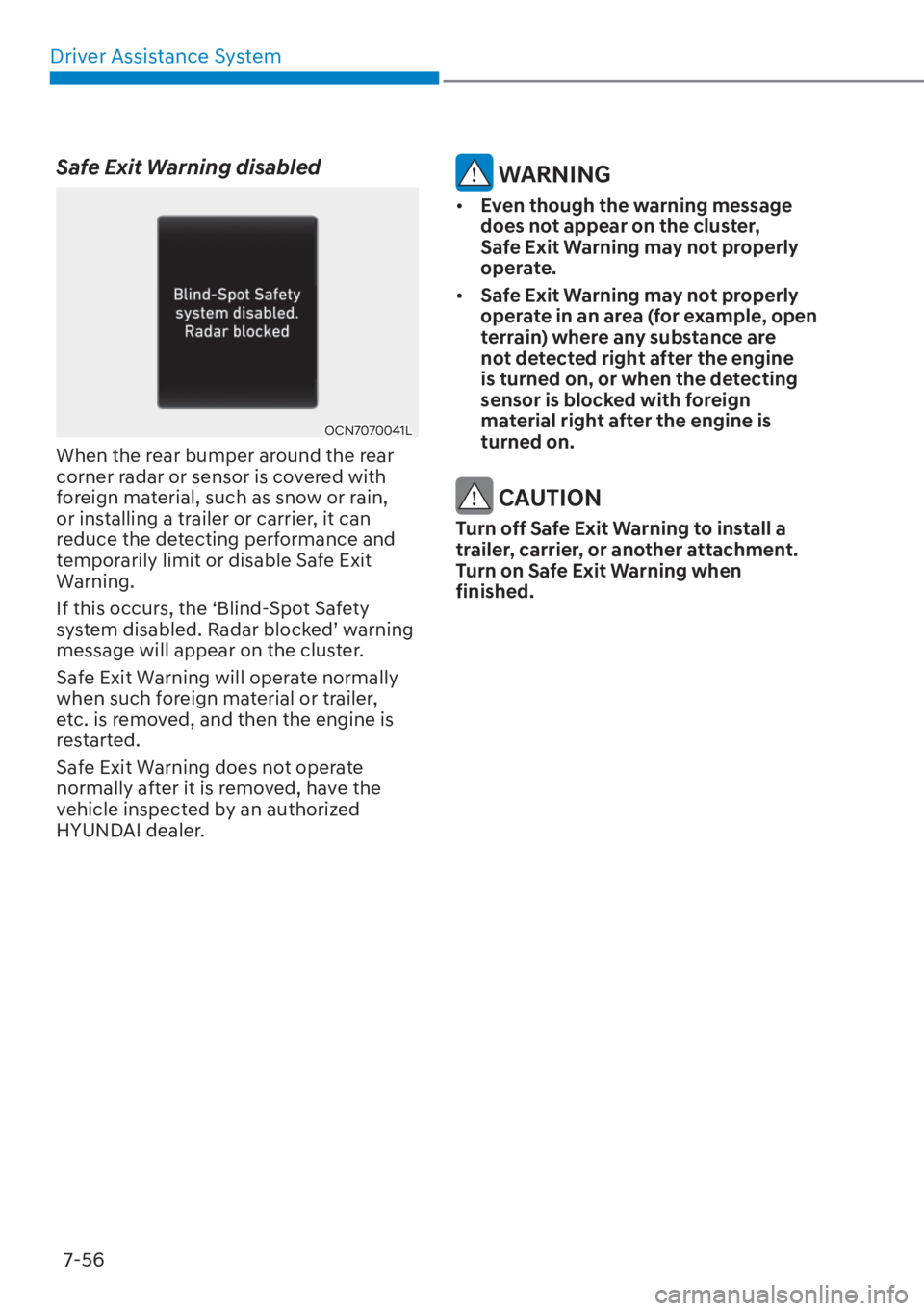 Driver Assistance System

Safe Exit Warning disabled

Blind-Spot Safety system disabled. Radar blocked

OCN7070041L

When the rear bumper around the rear corner radar or sensor is covered with foreign material, such as snow or rain, or installing a trailer or carrier, it can reduce the detecting performance and temporarily limit or disable Safe Exit Warning.

If this occurs, the ‘Blind-Spot Safety system disabled. Radar blocked’ warning message will appear on the cluster.

Safe Exit Warning will operate normally when such foreign material or trailer, etc. is removed, and then the engine is restarted.

Safe Exit Warning does not operate normally after it is removed, have the vehicle inspected by an authorized HYUNDAI dealer.

WARNING

• Even though the warning message does not appear on the cluster, Safe Exit Warning may not properly operate.

• Safe Exit Warning may not properly operate in an area (for example, open terrain) where any substance are not detected right after the engine is turned on, or when the detecting sensor is blocked with foreign material right after the engine is turned on.

CAUTION

Turn off Safe Exit Warning to install a trailer, carrier, or another attachment. Turn on Safe Exit Warning when finished.

7-56

carmanualsonline.info